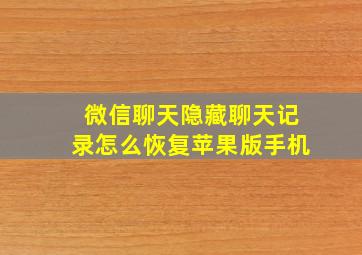 微信聊天隐藏聊天记录怎么恢复苹果版手机